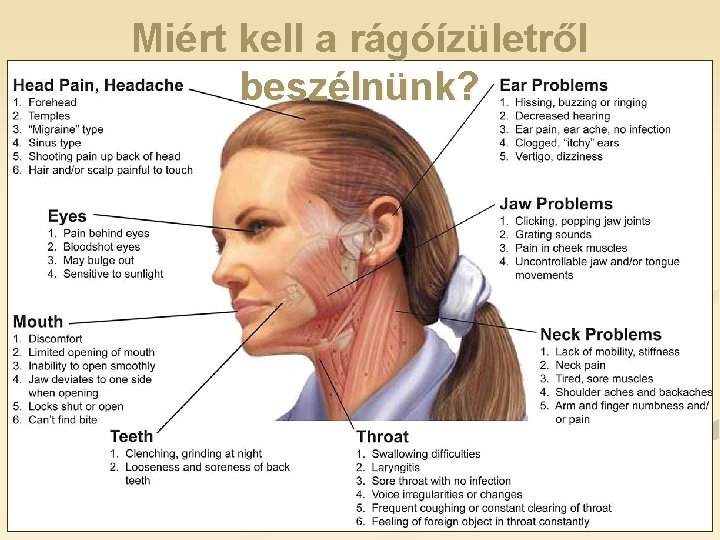 Miért kell a rágóízületről beszélnünk?

Head Pain, Headache
1. Forehead
2. Temples
3. "Migraine" type
4. Sinus type
5. Shooting pain up back of head
6. Hair and/or scalp painful to touch

Eyes
1. Pain behind eyes
2. Bloodshot eyes
3. May bulge out
4. Sensitive to sunlight

Mouth
1. Discomfort
2. Limited opening of mouth
3. Inability to open smoothly
4. Jaw deviates to one side when opening
5. Locks shut or open
6. Can't find bite

Teeth
1. Clenching, grinding at night
2. Looseness and soreness of back teeth

Ear Problems
1. Hissing, buzzing or ringing
2. Decreased hearing
3. Ear pain, ear ache, no infection
4. Clogged, "itchy" ears
5. Vertigo, dizziness

Jaw Problems
1. Clicking, popping jaw joints
2. Grating sounds
3. Pain in cheek muscles
4. Uncontrollable jaw and/or tongue movements

Neck Problems
1. Lack of mobility, stiffness
2. Neck pain
3. Tired, sore muscles
4. Shoulder aches and backaches
5. Arm and finger numbness and/ or pain

Throat
1. Swallowing difficulties
2. Laryngitis
3. Sore throat with no infection
4. Voice irregularities or changes
5. Frequent coughing or constant clearing of throat
6. Feeling of foreign object in throat constantly